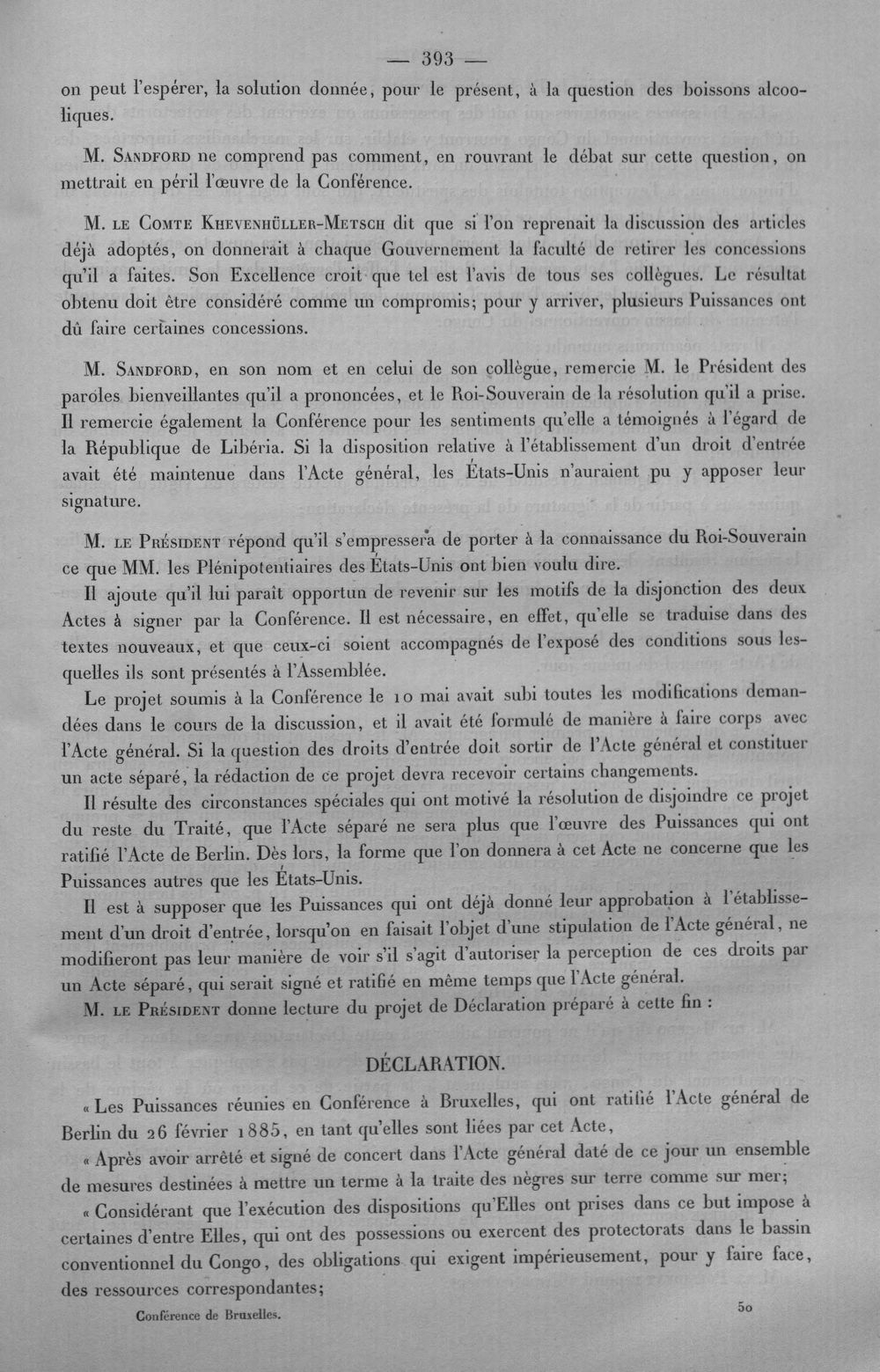 — 393 —

on peut l'espérer, la solution donnée, pour le présent, à la question des boissons alcooliques.

M. Sandford ne comprend pas comment, en rouvrant le débat sur cette question, on mettrait en péril l'œuvre de la Conférence.

M. le Comte Khevenhüller-Metsch dit que si l'on reprenait la discussion des articles déjà adoptés, on donnerait à chaque Gouvernement la faculté de retirer les concessions qu'il a faites. Son Excellence croit que tel est l'avis de tous ses collègues. Le résultat obtenu doit être considéré comme un compromis; pour y arriver, plusieurs Puissances ont dû faire certaines concessions.

M. Sandford, en son nom et en celui de son collègue, remercie M. le Président des paroles bienveillantes qu'il a prononcées, et le Roi-Souverain de la résolution qu'il a prise. Il remercie également la Conférence pour les sentiments qu'elle a témoignés à l'égard de la République de Libéria. Si la disposition relative à l'établissement d'un droit d'entrée avait été maintenue dans l'Acte général, les États-Unis n'auraient pu y apposer leur signature.

M. le Président répond qu'il s'empressera de porter à la connaissance du Roi-Souverain ce que MM. les Plénipotentiaires des États-Unis ont bien voulu dire.

Il ajoute qu'il lui paraît opportun de revenir sur les motifs de la disjonction des deux Actes à signer par la Conférence. Il est nécessaire, en effet, qu'elle se traduise dans des textes nouveaux, et que ceux-ci soient accompagnés de l'exposé des conditions sous lesquelles ils sont présentés à l'Assemblée.

Le projet soumis à la Conférence le 10 mai avait subi toutes les modifications demandées dans le cours de la discussion, et il avait été formulé de manière à faire corps avec l'Acte général. Si la question des droits d'entrée doit sortir de l'Acte général et constituer un acte séparé, la rédaction de ce projet devra recevoir certains changements.

Il résulte des circonstances spéciales qui ont motivé la résolution de disjoindre ce projet du reste du Traité, que l'Acte séparé ne sera plus que l'œuvre des Puissances qui ont ratifié l'Acte de Berlin. Dès lors, la forme que l'on donnera à cet Acte ne concerne que les Puissances autres que les États-Unis.

Il est à supposer que les Puissances qui ont déjà donné leur approbation à l'établissement d'un droit d'entrée, lorsqu'on en faisait l'objet d'une stipulation de l'Acte général, ne modifieront pas leur manière de voir s'il s'agit d'autoriser la perception de ces droits par un Acte séparé, qui serait signé et ratifié en même temps que l'Acte général.

M. le Président donne lecture du projet de Déclaration préparé à cette fin :

DÉCLARATION.

« Les Puissances réunies en Conférence à Bruxelles, qui ont ratifié l'Acte général de Berlin du 26 février 1885, en tant qu'elles sont liées par cet Acte,

« Après avoir arrêté et signé de concert dans l'Acte général daté de ce jour un ensemble de mesures destinées à mettre un terme à la traite des nègres sur terre comme sur mer;

« Considérant que l'exécution des dispositions qu'Elles ont prises dans ce but impose à certaines d'entre Elles, qui ont des possessions ou exercent des protectorats dans le bassin conventionnel du Congo, des obligations qui exigent impérieusement, pour y faire face, des ressources correspondantes;

Conférence de Bruxelles.

50